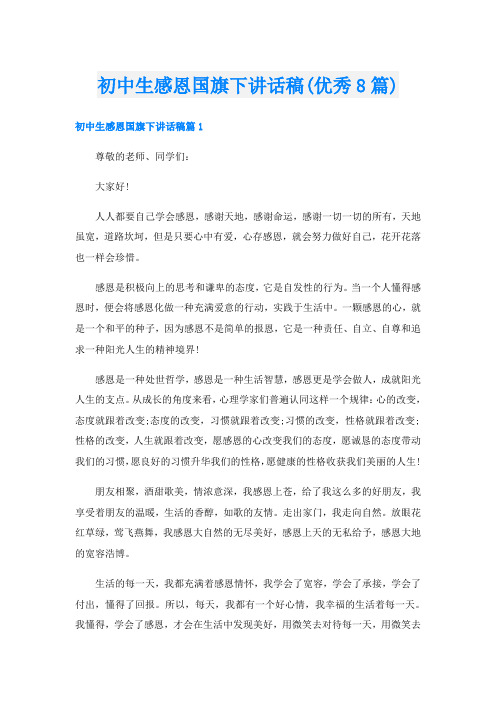 初中生感恩国旗下讲话稿(优秀8篇)

初中生感恩国旗下讲话稿篇1

尊敬的老师、同学们:

大家好!

人人都要自己学会感恩，感谢天地，感谢命运，感谢一切一切的所有，天地虽宽，道路坎坷，但是只要心中有爱，心存感恩，就会努力做好自己，花开花落也一样会珍惜。

感恩是积极向上的思考和谦卑的态度，它是自发性的行为。当一个人懂得感恩时，便会将感恩化做一种充满爱意的行动，实践于生活中。一颗感恩的心，就是一个和平的种子，因为感恩不是简单的报恩，它是一种责任、自立、自尊和追求一种阳光人生的精神境界!

感恩是一种处世哲学，感恩是一种生活智慧，感恩更是学会做人，成就阳光人生的支点。从成长的角度来看，心理学家们普遍认同这样一个规律:心的改变，态度就跟着改变;态度的改变，习惯就跟着改变;习惯的改变，性格就跟着改变;性格的改变，人生就跟着改变，愿感恩的心改变我们的态度，愿诚恳的态度带动我们的习惯，愿良好的习惯升华我们的性格，愿健康的性格收获我们美丽的人生!

朋友相聚，酒甜歌美，情浓意深，我感恩上苍，给了我这么多的好朋友，我享受着朋友的温暖，生活的香醇，如歌的友情。走出家门，我走向自然。放眼花红草绿，莺飞燕舞，我感恩大自然的无尽美好，感恩上天的无私给予，感恩大地的宽容浩博。

生活的每一天，我都充满着感恩情怀，我学会了宽容，学会了承接，学会了付出，懂得了回报。所以，每天，我都有一个好心情，我幸福的生活着每一天。我懂得，学会了感恩，才会在生活中发现美好，用微笑去对待每一天，用微笑去